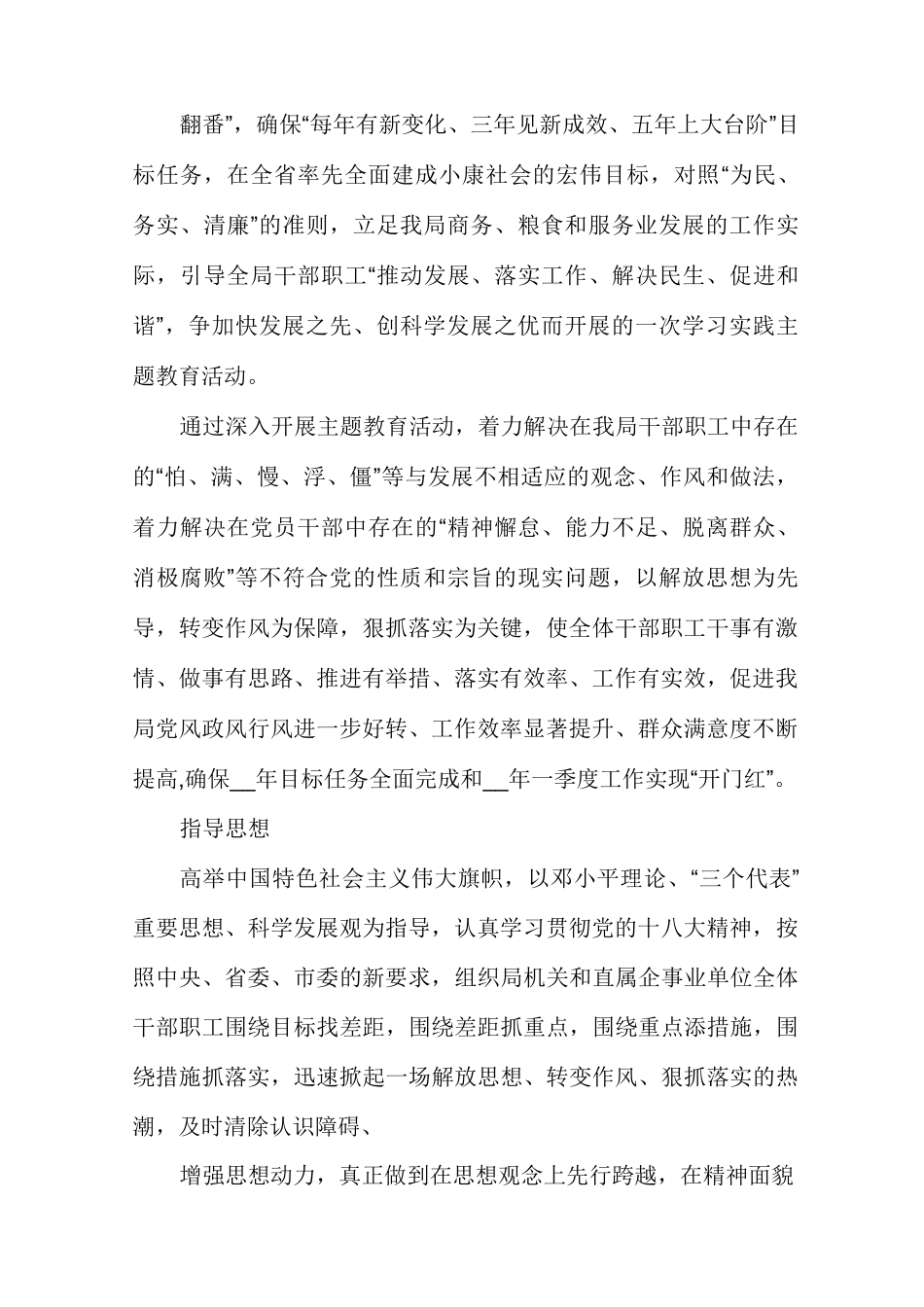 翻番”，确保“每年有新变化、三年见新成效、五年上大台阶”目标任务，在全省率先全面建成小康社会的宏伟目标，对照“为民、务实、清廉”的准则，立足我局商务、粮食和服务业发展的工作实际，引导全局干部职工“推动发展、落实工作、解决民生、促进和谐”，争加快发展之先、创科学发展之优而开展的一次学习实践主题教育活动。

通过深入开展主题教育活动，着力解决在我局干部职工中存在的“怕、满、慢、浮、僵”等与发展不相适应的观念、作风和做法，着力解决在党员干部中存在的“精神懈怠、能力不足、脱离群众、消极腐败”等不符合党的性质和宗旨的现实问题，以解放思想为先导，转变作风为保障，狠抓落实为关键，使全体干部职工干事有激情、做事有思路、推进有举措、落实有效率、工作有实效，促进我局党风政风行风进一步好转、工作效率显著提升、群众满意度不断提高,确保__年目标任务全面完成和__年一季度工作实现“开门红”。

指导思想

高举中国特色社会主义伟大旗帜，以邓小平理论、“三个代表”重要思想、科学发展观为指导，认真学习贯彻党的十八大精神，按照中央、省委、市委的新要求，组织局机关和直属企事业单位全体干部职工围绕目标找差距，围绕差距抓重点，围绕重点添措施，围绕措施抓落实，迅速掀起一场解放思想、转变作风、狠抓落实的热潮，及时清除认识障碍、

增强思想动力，真正做到在思想观念上先行跨越，在精神面貌